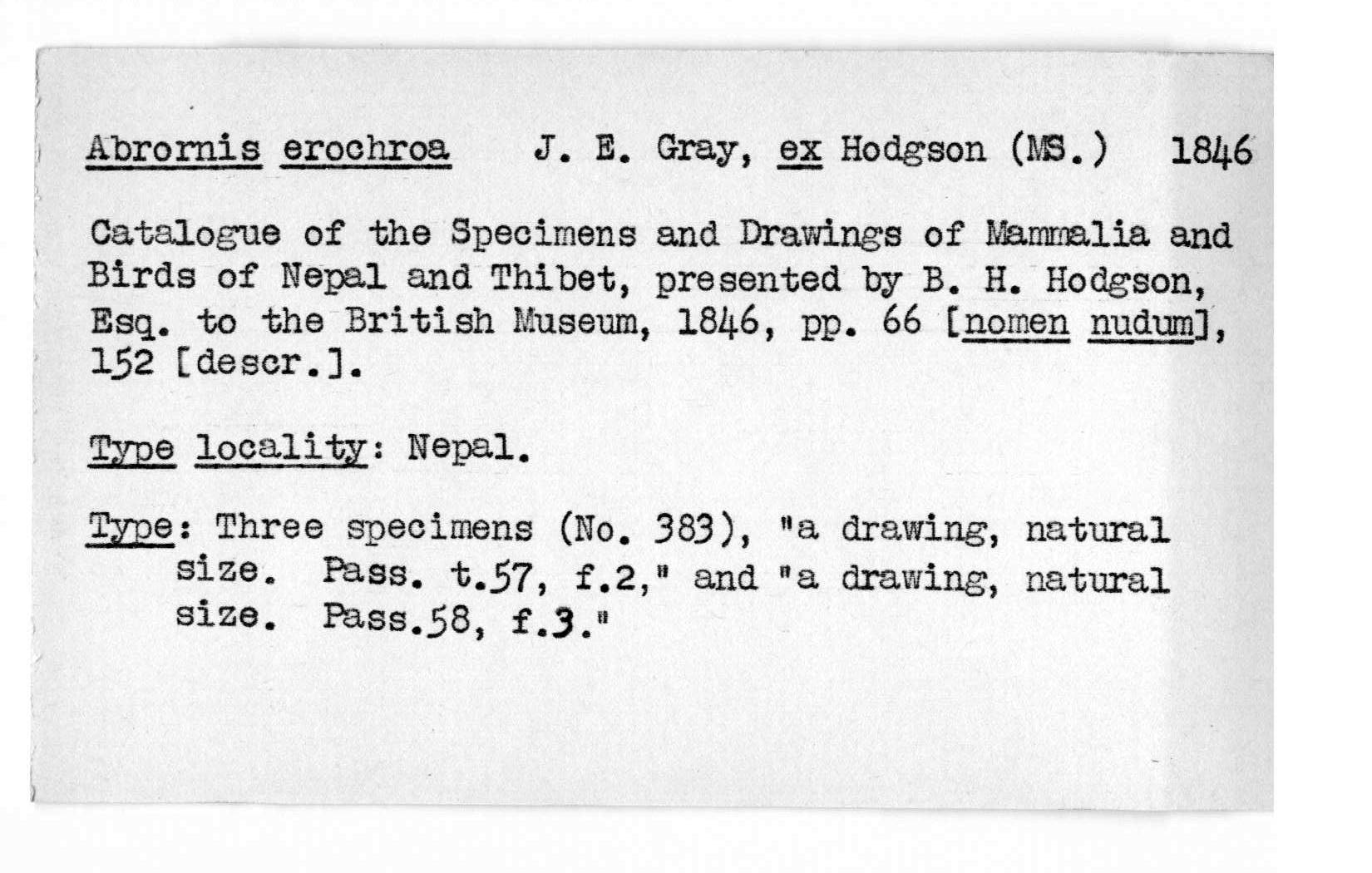 Abrornis erochroa J. E. Gray, ex Hodgson (MS.) 1846

Catalogue of the Specimens and Drawings of Mammalia and Birds of Nepal and Thibet, presented by B. H. Hodgson, Esq. to the British Museum, 1846, pp. 66 [nomen nudum], 152 [descr.].

Type locality: Nepal.

Type: Three specimens (No. 383), "a drawing, natural size. Pass. t.57, f.2," and "a drawing, natural size. Pass.58, f.3."